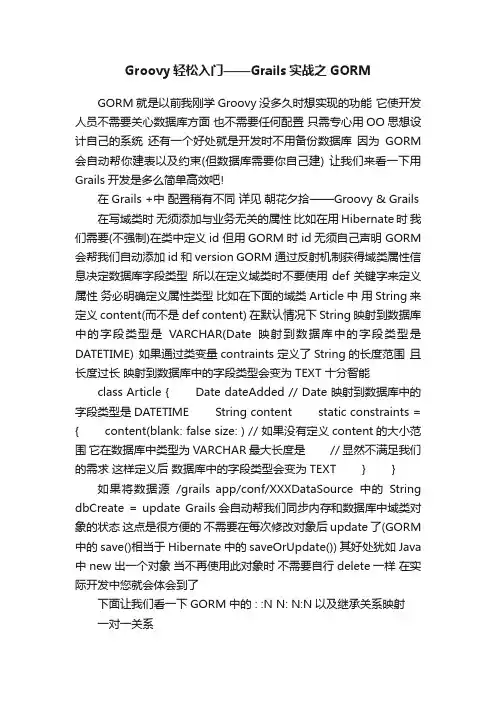 Groovy 轻松入门——Grails 实战之 GORM

GORM 就是以前我刚学 Groovy 没多久时想实现的功能 它使开发人员不需要关心数据库方面 也不需要任何配置 只需专心用 OO 思想设计自己的系统 还有一个好处就是开发时不用备份数据库 因为 GORM 会自动帮你建表以及约束(但数据库需要你自己建) 让我们来看一下用 Grails 开发是多么简单高效吧!

在 Grails +中 配置稍有不同 详见 朝花夕拾——Groovy & Grails

在写域类时 无须添加与业务无关的属性 比如在用 Hibernate 时 我们需要(不强制)在类中定义 id 但用 GORM 时 id 无须自己声明 GORM 会帮我们自动添加 id 和 version GORM 通过反射机制获得域类属性信息决定数据库字段类型 所以在定义域类时不要使用 def 关键字来定义属性 务必明确定义属性类型 比如在下面的域类 Article 中 用 String 来定义 content(而不是 def content) 在默认情况下 String 映射到数据库中的字段类型是 VARCHAR(Date 映射到数据库中的字段类型是 DATETIME) 如果通过类变量 contraints 定义了 String 的长度范围 且长度过长 映射到数据库中的字段类型会变为 TEXT 十分智能

class Article { Date dateAdded // Date 映射到数据库中的字段类型是 DATETIME String content static constraints = { content(blank: false size: ) // 如果没有定义 content 的大小范围 它在数据库中类型为 VARCHAR 最大长度是 // 显然不满足我们的需求 这样定义后 数据库中的字段类型会变为 TEXT } }

如果将数据源 /grails app/conf/XXXDataSource 中的 String dbCreate = update Grails 会自动帮我们同步内存和数据库中域类对象的状态 这点是很方便的 不需要在每次修改对象后 update 了(GORM 中的 save()相当于 Hibernate 中的 saveOrUpdate()) 其好处犹如 Java 中 new 出一个对象 当不再使用此对象时 不需要自行 delete 一样 在实际开发中您就会体会到了

下面让我们看一下 GORM 中的 : :N N: N:N 以及继承关系映射

一对一关系